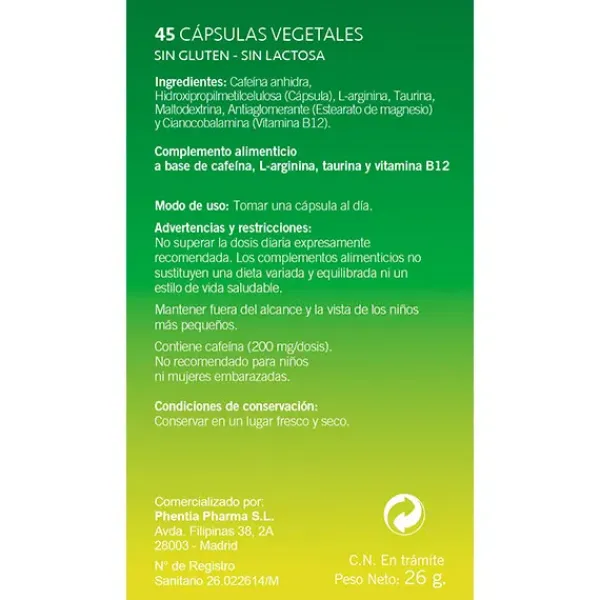 45 CÁPSULAS VEGETALES
SIN GLUTEN - SIN LACTOSA

Ingredientes: Cafeína anhidra, Hidroxipropilmetilcelulosa (Cápsula), L-arginina, Taurina, Maltodextrina, Antiaglomerante (Estearato de magnesio) y Cianocobalamina (Vitamina B12).

Complemento alimenticio a base de cafeína, L-arginina, taurina y vitamina B12

Modo de uso: Tomar una cápsula al día.

Advertencias y restricciones:
No superar la dosis diaria expresamente recomendada. Los complementos alimenticios no sustituyen una dieta variada y equilibrada ni un estilo de vida saludable.

Mantener fuera del alcance y la vista de los niños más pequeños.

Contiene cafeína (200 mg/dosis).
No recomendado para niños ni mujeres embarazadas.

Condiciones de conservación:
Conservar en un lugar fresco y seco.

Comercializado por:
Phentia Pharma S.L.
Avda. Filipinas 38, 2A
28003 - Madrid

Nº de Registro
Sanitario 26.022614/M

C.N. En trámite
Peso Neto: 26 g.